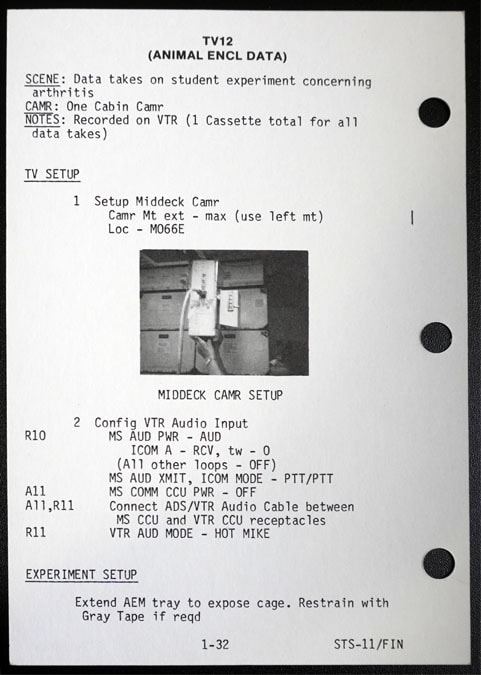 TV12
(ANIMAL ENCL DATA)

SCENE: Data takes on student experiment concerning arthritis
CAMR: One Cabin Camr
NOTES: Recorded on VTR (1 Cassette total for all data takes)

TV SETUP

1 Setup Middeck Camr
Camr Mt ext - max (use left mt)
Loc - MO66E

MIDDECK CAMR SETUP

2 Config VTR Audio Input
R10 MS AUD PWR - AUD
ICOM A - RCV, tw - 0
(All other loops - OFF)
MS AUD XMIT, ICOM MODE - PTT/PTT
A11 MS COMM CCU PWR - OFF
A11,R11 Connect ADS/VTR Audio Cable between MS CCU and VTR CCU receptacles
R11 VTR AUD MODE - HOT MIKE

EXPERIMENT SETUP

Extend AEM tray to expose cage. Restrain with Gray Tape if reqd

1-32 STS-11/FIN